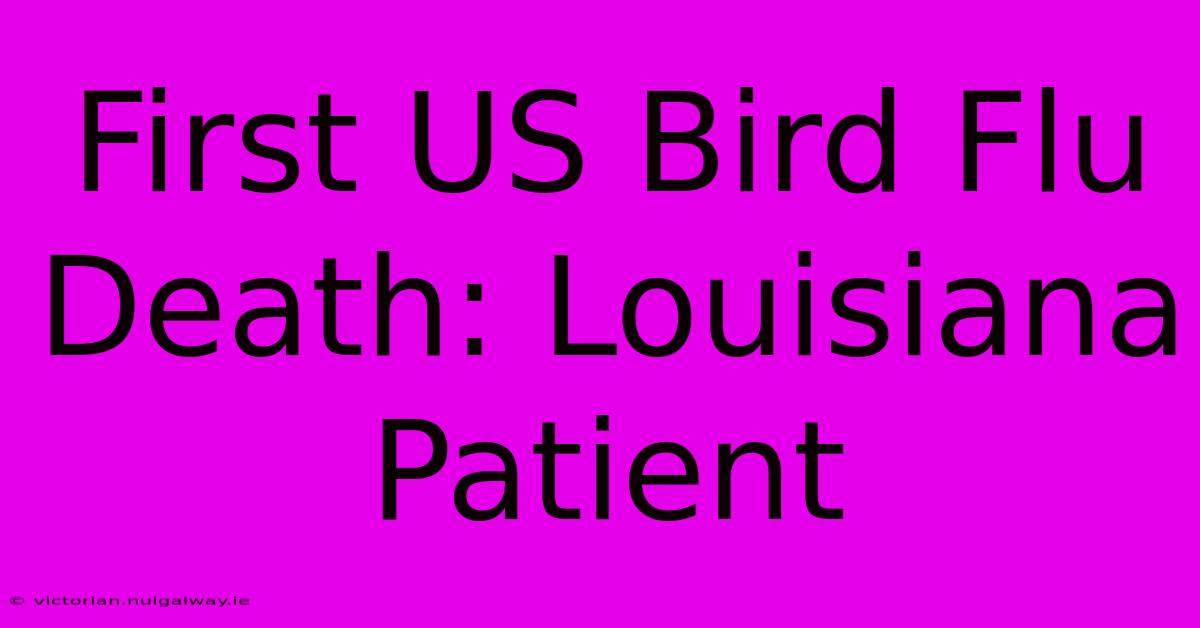 First US Bird Flu Death: Louisiana Patient

© victorian.nuigalway.ie